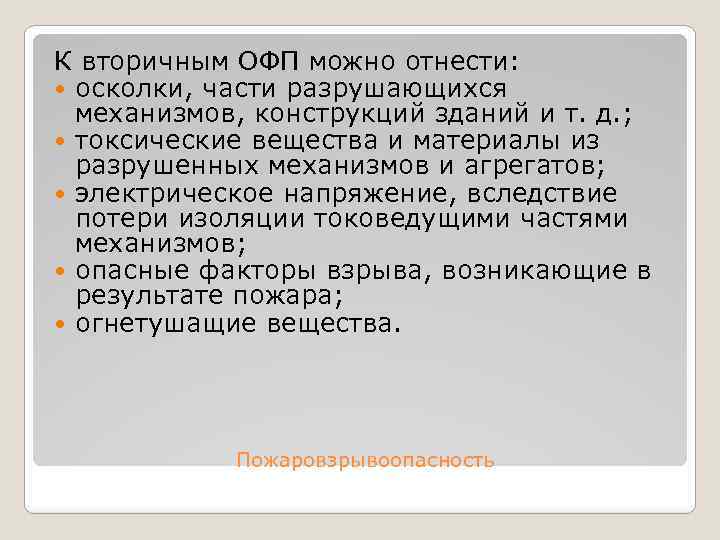 К вторичным ОФП можно отнести:
- осколки, части разрушающихся механизмов, конструкций зданий и т. д.;
- токсические вещества и материалы из разрушенных механизмов и агрегатов;
- электрическое напряжение, вследствие потери изоляции токоведущими частями механизмов;
- опасные факторы взрыва, возникающие в результате пожара;
- огнетушащие вещества.

Пожаровзрывоопасность